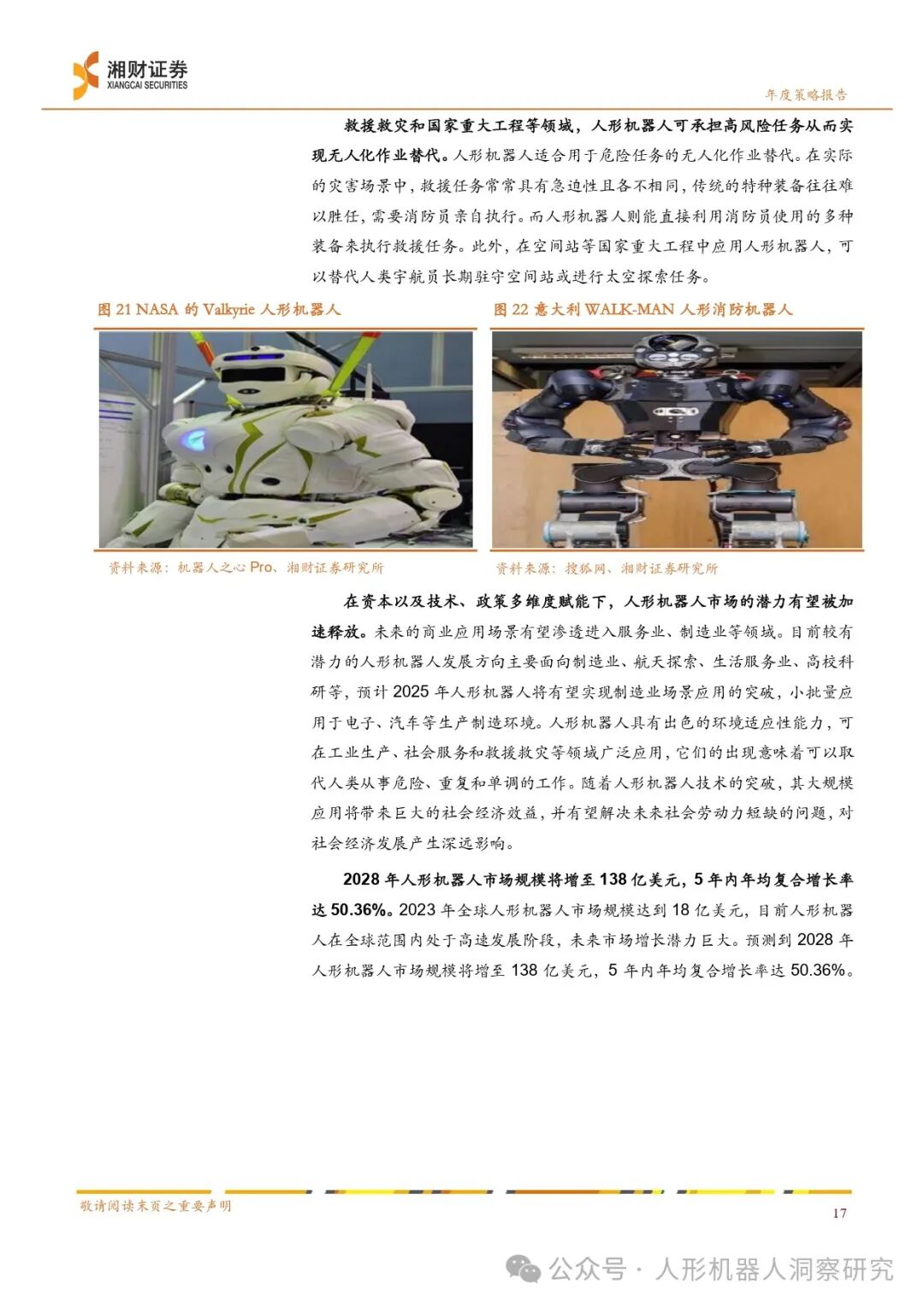 湘财证券
XIANGCAI SECURITIES

年度策略报告

救援救灾和国家重大工程等领域，人形机器人可承担高风险任务从而实现无人化作业替代。人形机器人适合用于危险任务的无人化作业替代。在实际的灾害场景中，救援任务常常具有急迫性且各不相同，传统的特种装备往往难以胜任，需要消防员亲自执行。而人形机器人则能直接利用消防员使用的多种装备来执行救援任务。此外，在空间站等国家重大工程中应用人形机器人，可以替代人类宇航员长期驻守空间站或进行太空探索任务。

图 21 NASA 的 Valkyrie 人形机器人

资料来源：机器人之心 Pro、湘财证券研究所

图 22 意大利 WALK-MAN 人形消防机器人

资料来源：搜狐网、湘财证券研究所

在资本以及技术、政策多维度赋能下，人形机器人市场的潜力有望被加速释放。未来的商业应用场景有望渗透进入服务业、制造业等领域。目前较有潜力的人形机器人发展方向主要面向制造业、航天探索、生活服务业、高校科研等，预计 2025 年人形机器人将有望实现制造业场景应用的突破，小批量应用于电子、汽车等生产制造环境。人形机器人具有出色的环境适应性能力，可在工业生产、社会服务和救援救灾等领域广泛应用，它们的出现意味着可以取代人类从事危险、重复和单调的工作。随着人形机器人技术的突破，其大规模应用将带来巨大的社会经济效益，并有望解决未来社会劳动力短缺的问题，对社会经济发展产生深远影响。

2028 年人形机器人市场规模将增至 138 亿美元，5 年内年均复合增长率达 50.36%。2023 年全球人形机器人市场规模达到 18 亿美元，目前人形机器人在全球范围内处于高速发展阶段，未来市场增长潜力巨大。预测到 2028 年人形机器人市场规模将增至 138 亿美元，5 年内年均复合增长率达 50.36%。

敬请阅读末页之重要声明

17

公众号 · 人形机器人洞察研究